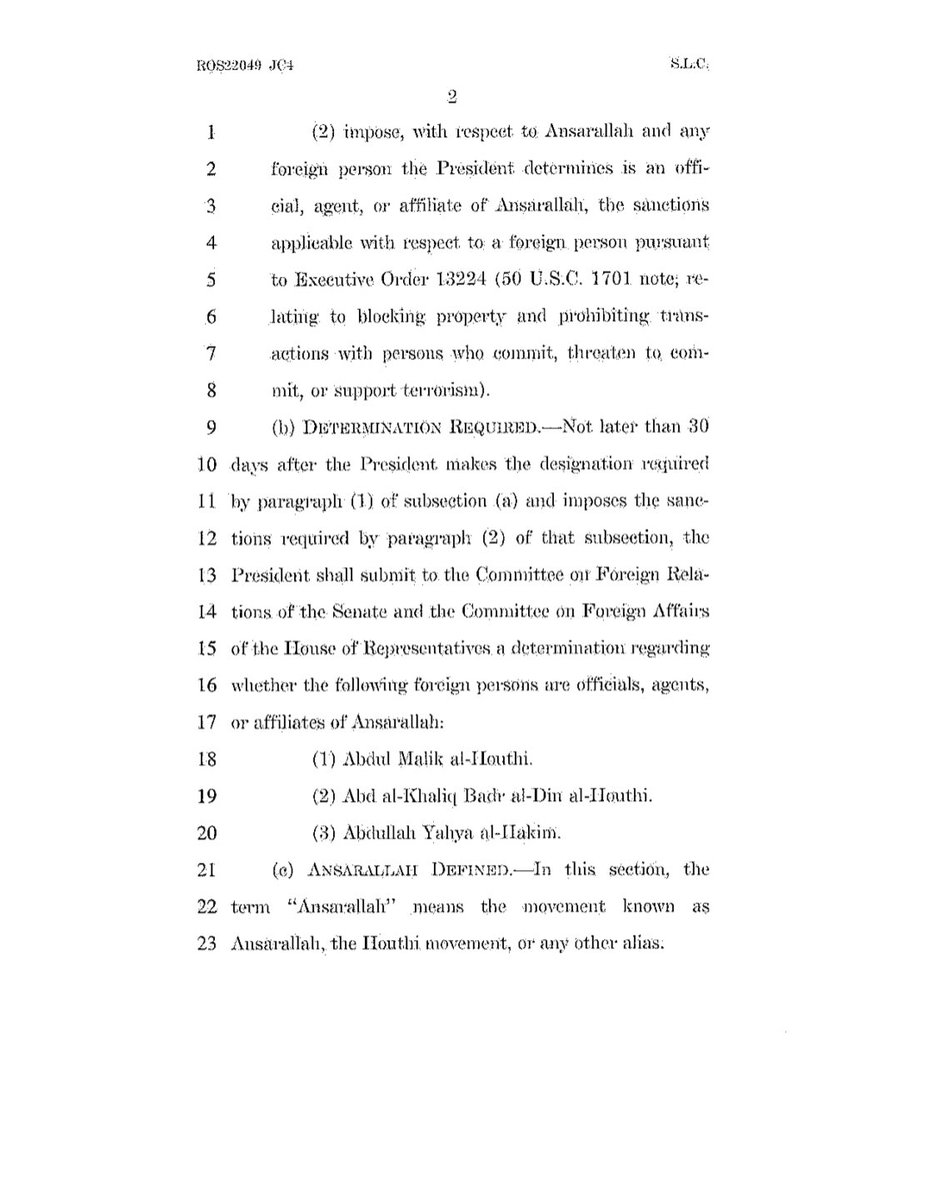 ROS22049 JC4
S.L.C.

2

1 (2) impose, with respect to Ansarallah and any
2 foreign person the President determines is an offi-
3 cial, agent, or affiliate of Ansarallah, the sanctions
4 applicable with respect to a foreign person pursuant
5 to Executive Order 13224 (50 U.S.C. 1701 note; re-
6 lating to blocking property and prohibiting trans-
7 actions with persons who commit, threaten to com-
8 mit, or support terrorism).

9 (b) DETERMINATION REQUIRED.—Not later than 30
10 days after the President makes the designation required
11 by paragraph (1) of subsection (a) and imposes the sanc-
12 tions required by paragraph (2) of that subsection, the
13 President shall submit to the Committee on Foreign Rela-
14 tions of the Senate and the Committee on Foreign Affairs
15 of the House of Representatives a determination regarding
16 whether the following foreign persons are officials, agents,
17 or affiliates of Ansarallah:

18 (1) Abdul Malik al-Houthi.

19 (2) Abd al-Khaliq Badr al-Din al-Houthi.

20 (3) Abdullah Yahya al-Hakim.

21 (c) ANSARALLAH DEFINED.—In this section, the
22 term "Ansarallah" means the movement known as
23 Ansarallah, the Houthi movement, or any other alias.